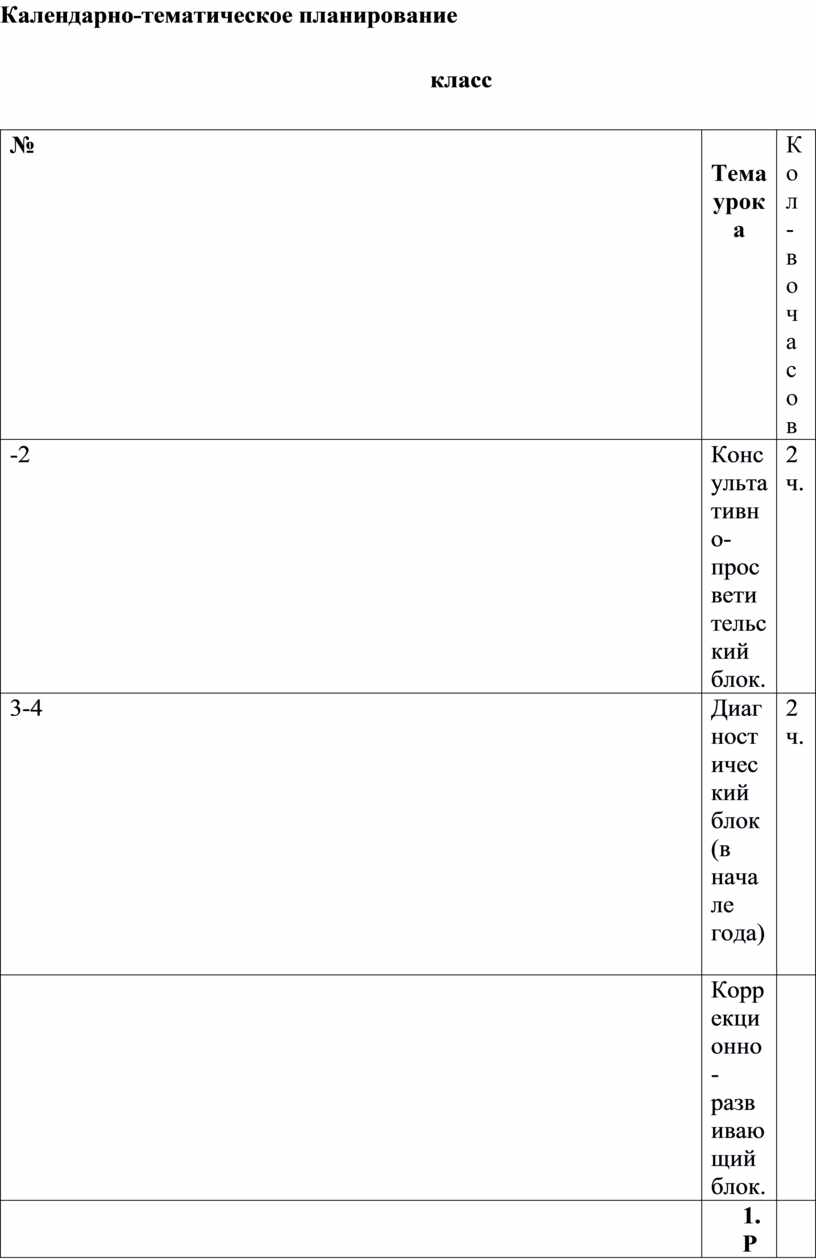 Календарно-тематическое планирование

класс

| № | Тема урока | Кол-во часов |
|---|---|---|
| -2 | Консультативно-просветительский блок. | 2 ч. |
| 3-4 | Диагностический блок (в начале года) | 2 ч. |
| | Коррекционно-развивающий блок. | |
| | 1. Р | |